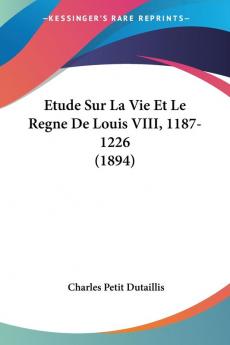 KESSINGER'S RARE REPRINTS

Etude Sur La Vie Et Le Regne De Louis VIII, 1187-1226
(1894)

Charles Petit Dutaillis